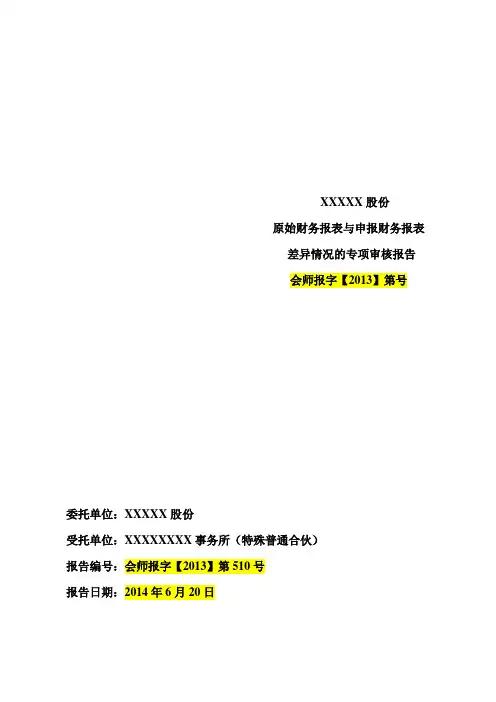 XXXXX股份

原始财务报表与申报财务报表

差异情况的专项审核报告

会师报字【2013】第号

委托单位：XXXXX股份

受托单位：XXXXXXXX事务所（特殊普通合伙）

报告编号：会师报字【2013】第510号

报告日期：2014年6月20日